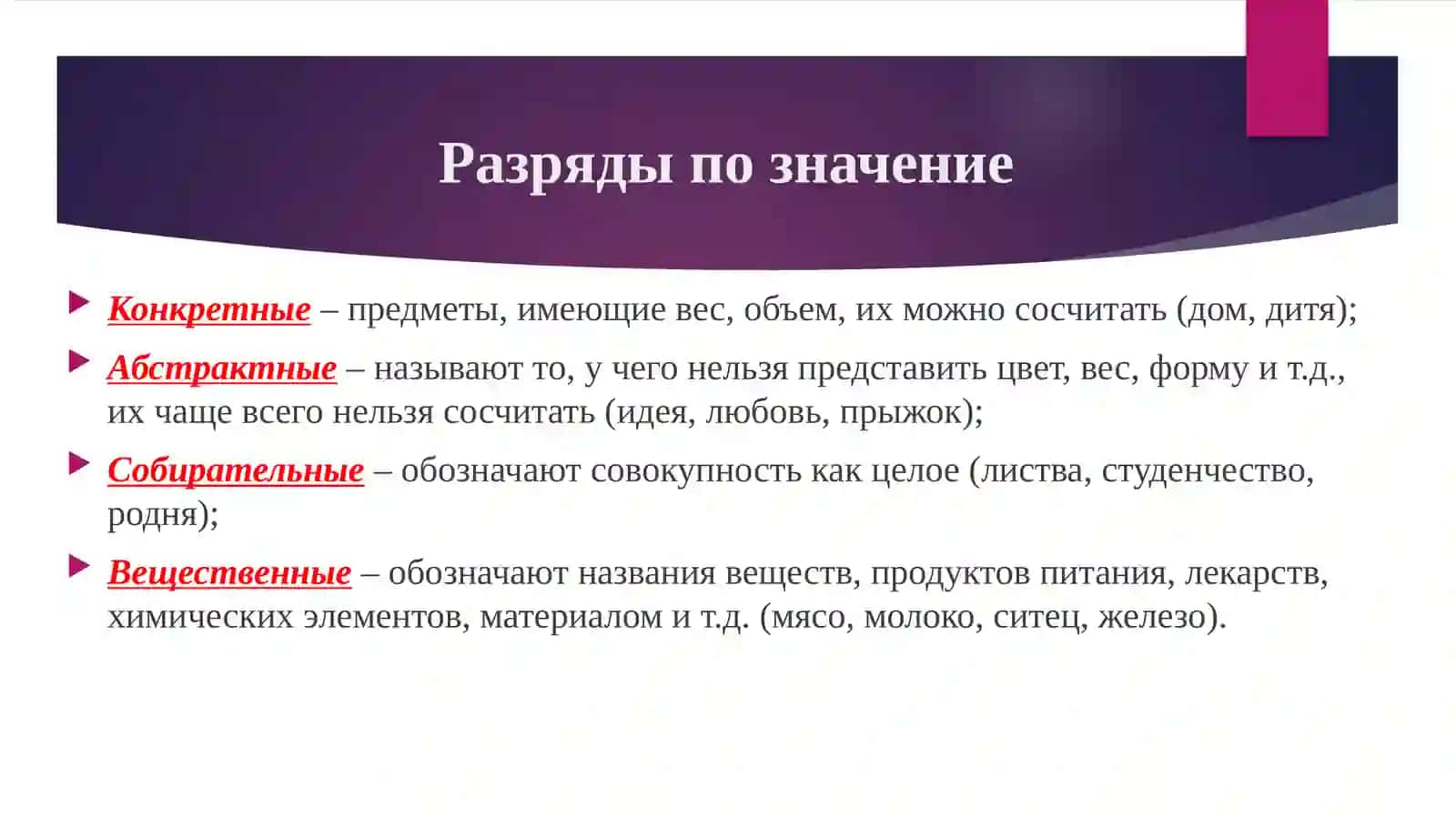 Разряды по значение

Конкретные – предметы, имеющие вес, объем, их можно сосчитать (дом, дитя);

Абстрактные – называют то, у чего нельзя представить цвет, вес, форму и т.д., их чаще всего нельзя сосчитать (идея, любовь, прыжок);

Собирательные – обозначают совокупность как целое (листва, студенчество, родня);

Вещественные – обозначают названия веществ, продуктов питания, лекарств, химических элементов, материалом и т.д. (мясо, молоко, ситец, железо).